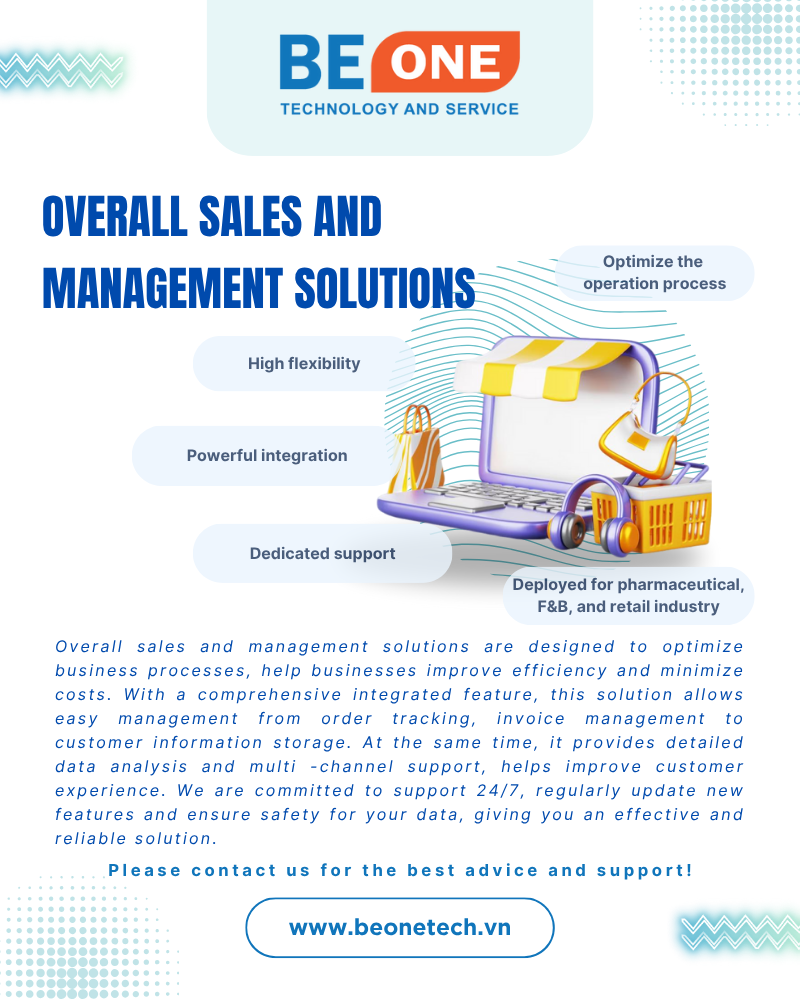 BE ONE
TECHNOLOGY AND SERVICE

OVERALL SALES AND MANAGEMENT SOLUTIONS

Optimize the operation process

High flexibility

Powerful integration

Dedicated support

Deployed for pharmaceutical, F&B, and retail industry

Overall sales and management solutions are designed to optimize business processes, help businesses improve efficiency and minimize costs. With a comprehensive integrated feature, this solution allows easy management from order tracking, invoice management to customer information storage. At the same time, it provides detailed data analysis and multi -channel support, helps improve customer experience. We are committed to support 24/7, regularly update new features and ensure safety for your data, giving you an effective and reliable solution.

Please contact us for the best advice and support!

www.beonetech.vn